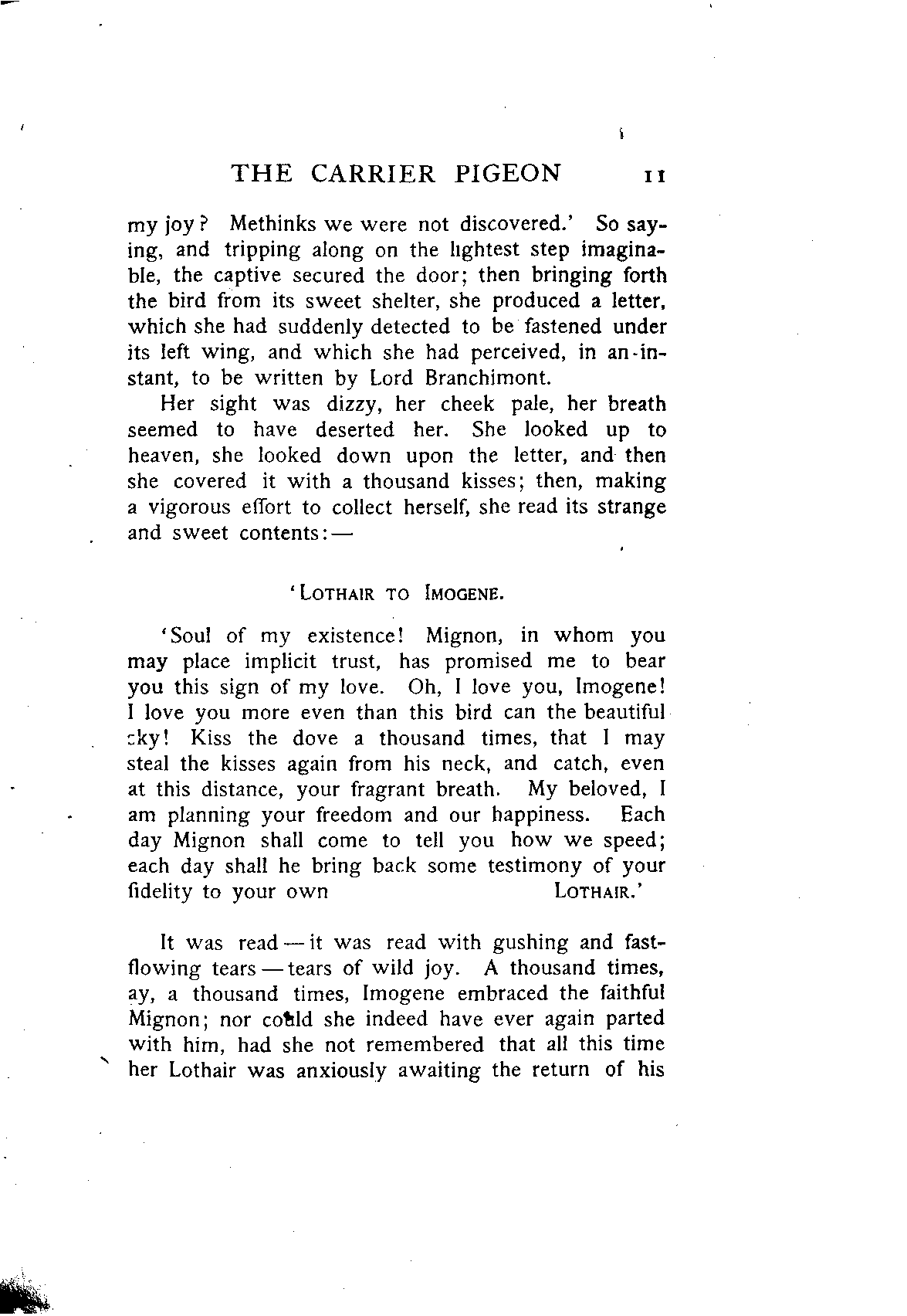 THE CARRIER PIGEON 11

my joy? Methinks we were not discovered.' So saying, and tripping along on the lightest step imaginable, the captive secured the door; then bringing forth the bird from its sweet shelter, she produced a letter, which she had suddenly detected to be fastened under its left wing, and which she had perceived, in an instant, to be written by Lord Branchimont.

Her sight was dizzy, her cheek pale, her breath seemed to have deserted her. She looked up to heaven, she looked down upon the letter, and then she covered it with a thousand kisses; then, making a vigorous effort to collect herself, she read its strange and sweet contents:—

'LOTHAIR TO IMOGENE.

'Soul of my existence! Mignon, in whom you may place implicit trust, has promised me to bear you this sign of my love. Oh, I love you, Imogene! I love you more even than this bird can the beautiful sky! Kiss the dove a thousand times, that I may steal the kisses again from his neck, and catch, even at this distance, your fragrant breath. My beloved, I am planning your freedom and our happiness. Each day Mignon shall come to tell you how we speed; each day shall he bring back some testimony of your fidelity to your own LOTHAIR.'

It was read—it was read with gushing and fast-flowing tears—tears of wild joy. A thousand times, ay, a thousand times, Imogene embraced the faithful Mignon; nor could she indeed have ever again parted with him, had she not remembered that all this time her Lothair was anxiously awaiting the return of his